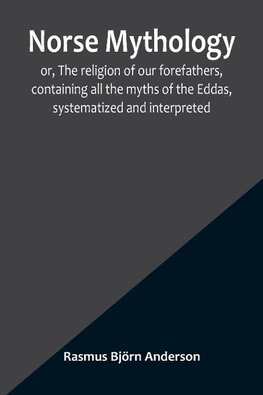 Norse Mythology

or, The religion of our forefathers, containing all the myths of the Eddas, systematized and interpreted

Rasmus Björn Anderson